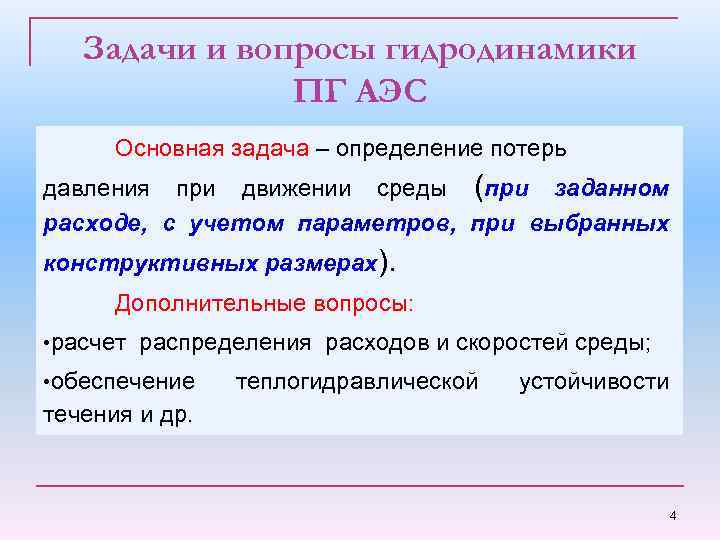 Задачи и вопросы гидродинамики ПГ АЭС

Основная задача – определение потерь давления при движении среды (при заданном расходе, с учетом параметров, при выбранных конструктивных размерах).

Дополнительные вопросы:

•расчет распределения расходов и скоростей среды;

•обеспечение теплогидравлической устойчивости течения и др.

4